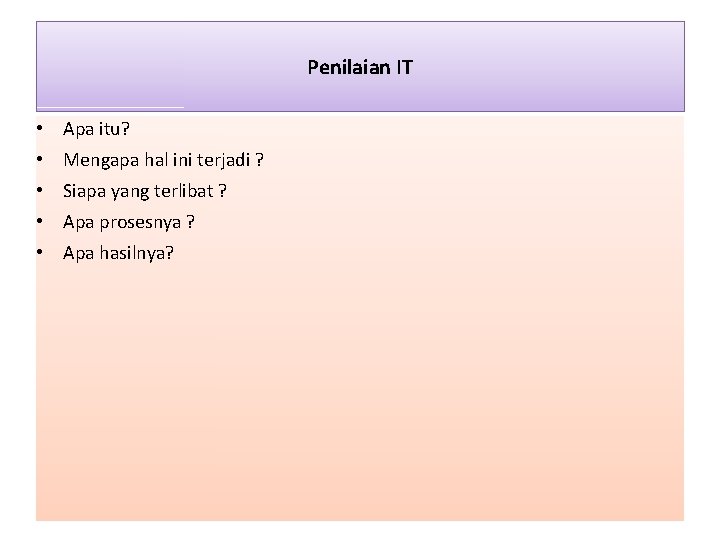 Penilaian IT

• Apa itu?
• Mengapa hal ini terjadi ?
• Siapa yang terlibat ?
• Apa prosesnya ?
• Apa hasilnya?